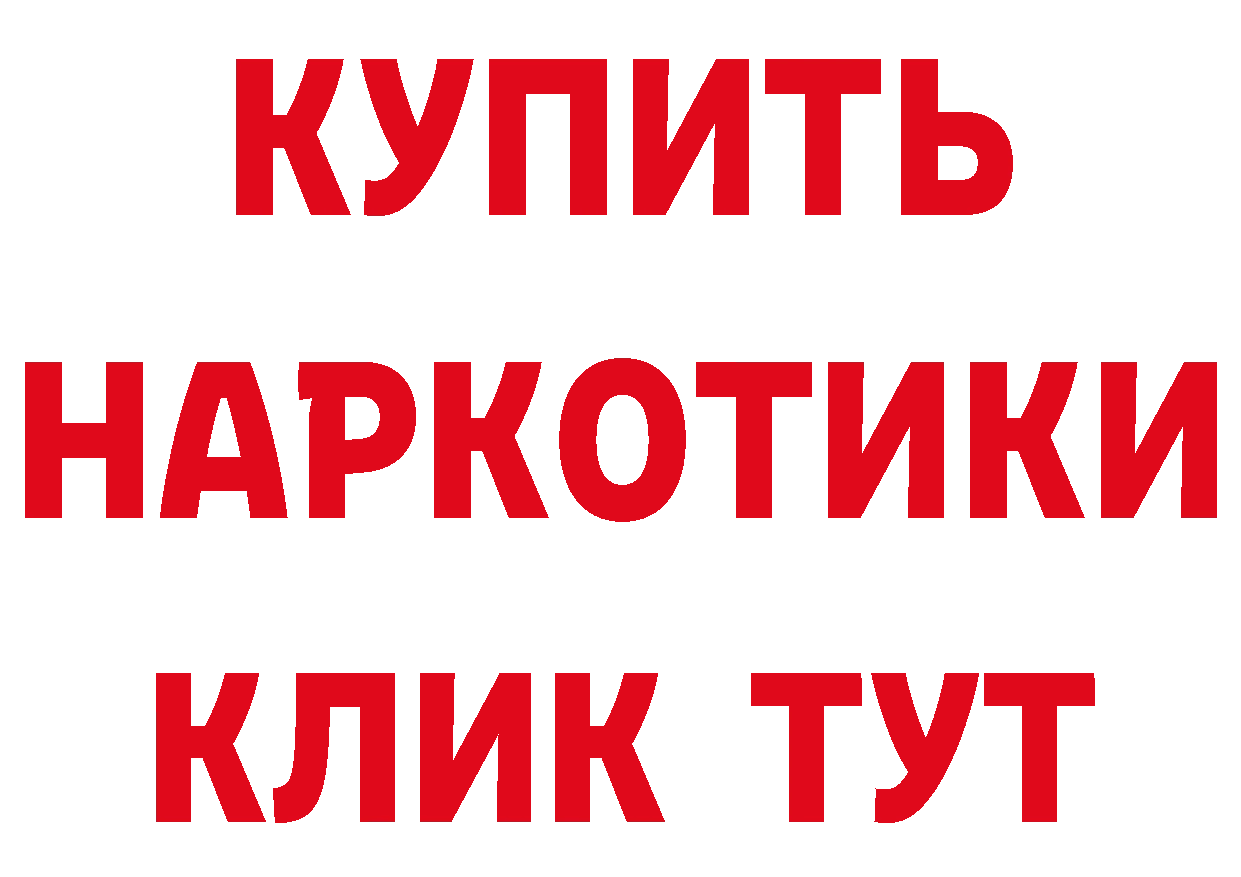 КУПИТЬ
НАРКОТИКИ
КЛИК ТУТ